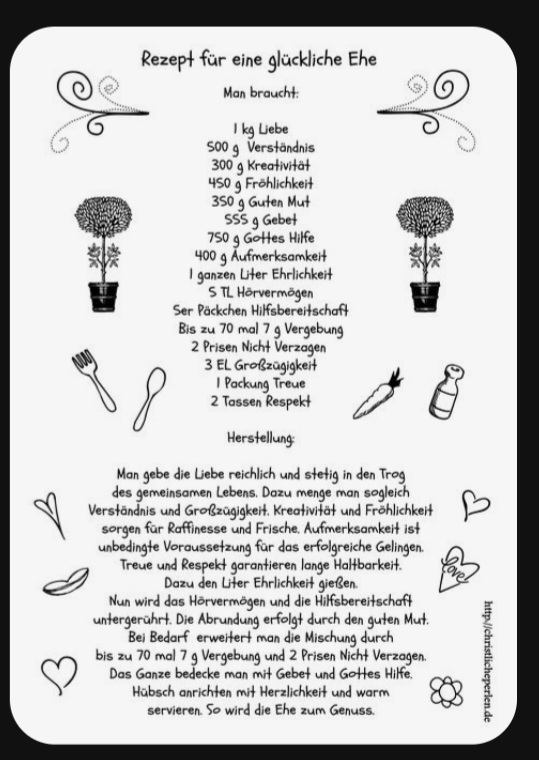 Rezept für eine glückliche Ehe

Man braucht:

1 kg Liebe
500 g Verständnis
300 g Kreativität
450 g Fröhlichkeit
350 g Guten Mut
555 g Gebet
750 g Gottes Hilfe
400 g Aufmerksamkeit
1 ganzen Liter Ehrlichkeit
5 TL Hörvermögen
5er Päckchen Hilfsbereitschaft
Bis zu 70 mal 7 g Vergebung
2 Prisen Nicht Verzagen
3 EL Großzügigkeit
1 Packung Treue
2 Tassen Respekt

Herstellung:

Man gebe die Liebe reichlich und stetig in den Trog des gemeinsamen Lebens. Dazu menge man sogleich Verständnis und Großzügigkeit. Kreativität und Fröhlichkeit sorgen für Raffinesse und Frische. Aufmerksamkeit ist unbedingte Voraussetzung für das erfolgreiche Gelingen. Treue und Respekt garantieren lange Haltbarkeit. Dazu den Liter Ehrlichkeit gießen. Nun wird das Hörvermögen und die Hilfsbereitschaft untergerührt. Die Abrundung erfolgt durch den guten Mut. Bei Bedarf erweitert man die Mischung durch bis zu 70 mal 7 g Vergebung und 2 Prisen Nicht Verzagen. Das Ganze bedecke man mit Gebet und Gottes Hilfe. Hübsch anrichten mit Herzlichkeit und warm servieren. So wird die Ehe zum Genuss.

Love

http://christlicheperlen.de